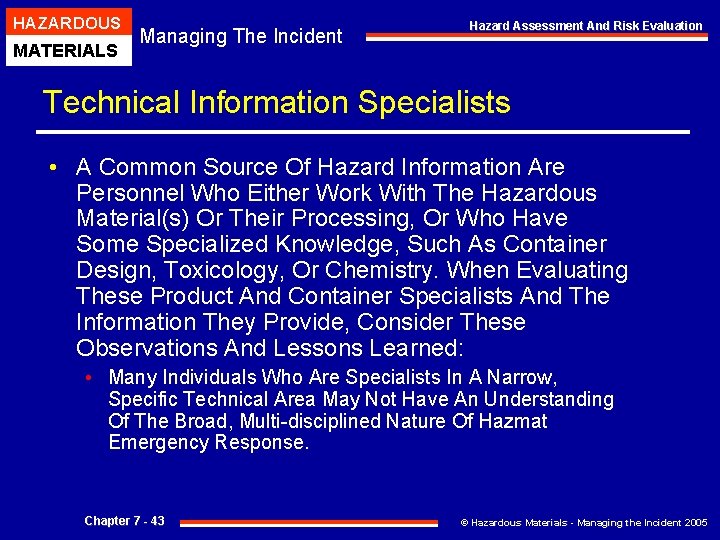 HAZARDOUS
MATERIALS

Managing The Incident

Hazard Assessment And Risk Evaluation

Technical Information Specialists

• A Common Source Of Hazard Information Are Personnel Who Either Work With The Hazardous Material(s) Or Their Processing, Or Who Have Some Specialized Knowledge, Such As Container Design, Toxicology, Or Chemistry. When Evaluating These Product And Container Specialists And The Information They Provide, Consider These Observations And Lessons Learned:

• Many Individuals Who Are Specialists In A Narrow, Specific Technical Area May Not Have An Understanding Of The Broad, Multi-disciplined Nature Of Hazmat Emergency Response.

Chapter 7 - 43

© Hazardous Materials - Managing the Incident 2005